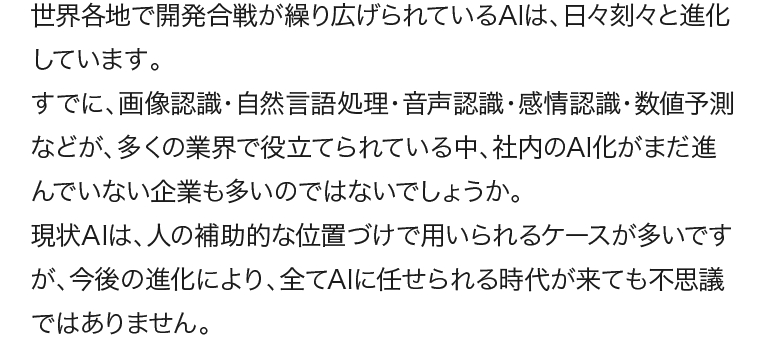 世界各地で開発合戦が繰り広げられているAIは、日々刻々と進化しています。
すでに、画像認識・自然言語処理・音声認識・感情認識・数値予測などが、多くの業界で役立てられている中、社内のAI化がまだ進んでいない企業も多いのではないでしょうか。
現状AIは、人の補助的な位置づけで用いられるケースが多いですが、今後の進化により、全てAIに任せられる時代が来ても不思議ではありません。